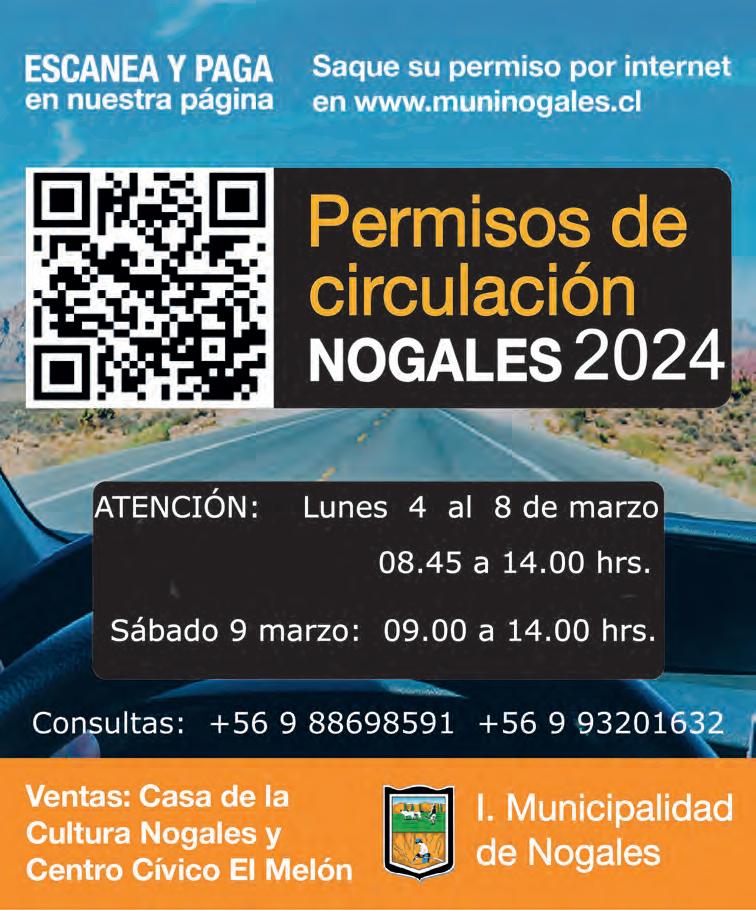 ESCANEA Y PAGA
en nuestra página

Saque su permiso por internet
en www.muninogales.cl

Permisos de circulación
NOGALES 2024

ATENCIÓN: Lunes 4 al 8 de marzo
08.45 a 14.00 hrs.

Sábado 9 marzo: 09.00 a 14.00 hrs.

Consultas: +56 9 88698591 +56 9 93201632

Ventas: Casa de la Cultura Nogales y Centro Cívico El Melón

I. Municipalidad de Nogales